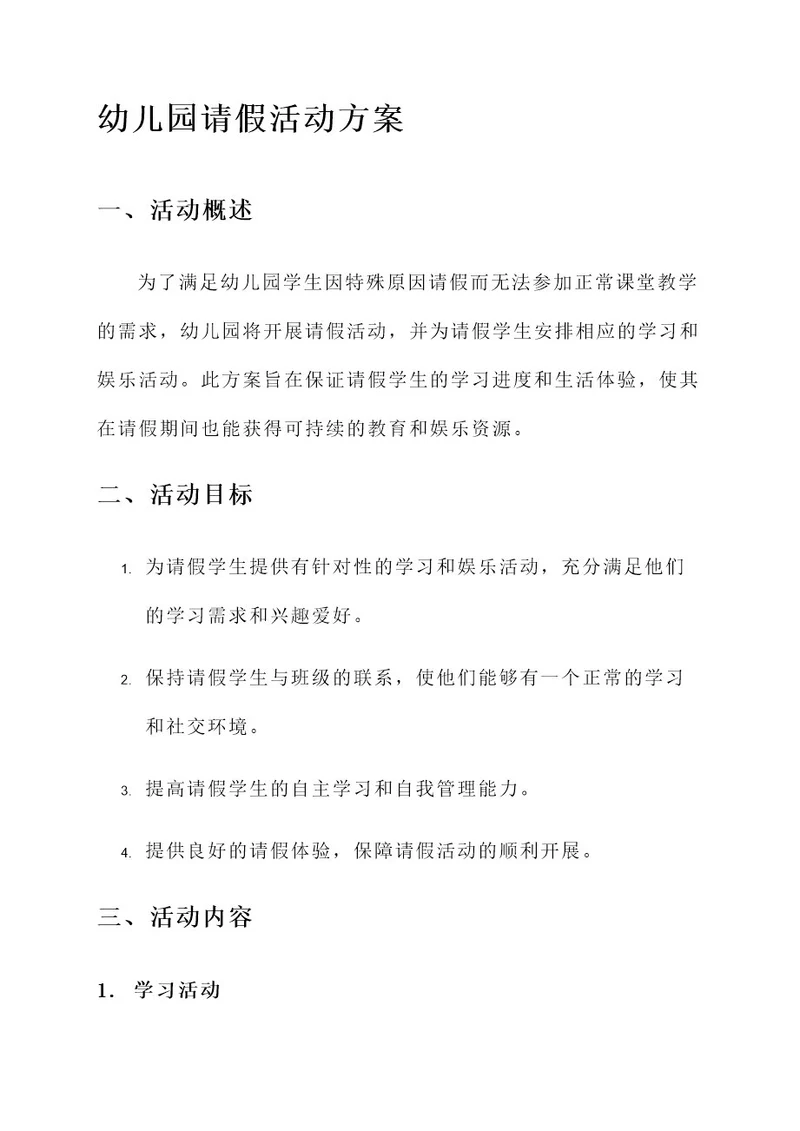 幼儿园请假活动方案

一、活动概述

为了满足幼儿园学生因特殊原因请假而无法参加正常课堂教学的需求，幼儿园将开展请假活动，并为请假学生安排相应的学习和娱乐活动。此方案旨在保证请假学生的学习进度和生活体验，使其在请假期间也能获得可持续的教育和娱乐资源。

二、活动目标

1. 为请假学生提供有针对性的学习和娱乐活动，充分满足他们的学习需求和兴趣爱好。

2. 保持请假学生与班级的联系，使他们能够有一个正常的学习和社交环境。

3. 提高请假学生的自主学习和自我管理能力。

4. 提供良好的请假体验，保障请假活动的顺利开展。

三、活动内容

1. 学习活动